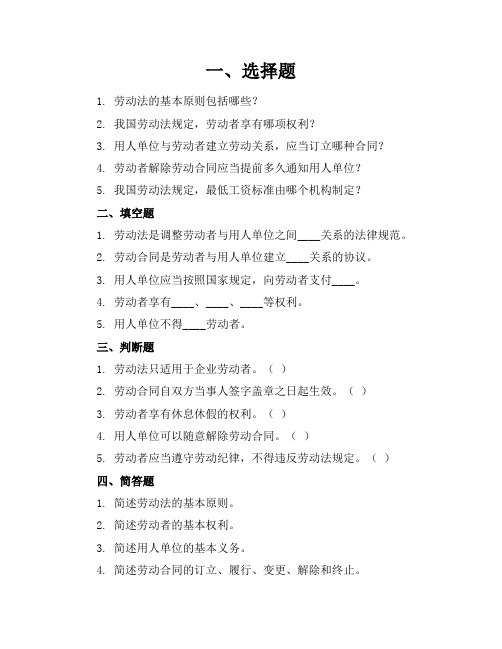 一、选择题

1. 劳动法的基本原则包括哪些？

2. 我国劳动法规定，劳动者享有哪项权利？

3. 用人单位与劳动者建立劳动关系，应当订立哪种合同？

4. 劳动者解除劳动合同应当提前多久通知用人单位？

5. 我国劳动法规定，最低工资标准由哪个机构制定？

二、填空题

1. 劳动法是调整劳动者与用人单位之间____关系的法律规范。

2. 劳动合同是劳动者与用人单位建立____关系的协议。

3. 用人单位应当按照国家规定，向劳动者支付____。

4. 劳动者享有____、____、____等权利。

5. 用人单位不得____劳动者。

三、判断题

1. 劳动法只适用于企业劳动者。（ ）

2. 劳动合同自双方当事人签字盖章之日起生效。（ ）

3. 劳动者享有休息休假的权利。（ ）

4. 用人单位可以随意解除劳动合同。（ ）

5. 劳动者应当遵守劳动纪律，不得违反劳动法规定。（ ）

四、简答题

1. 简述劳动法的基本原则。

2. 简述劳动者的基本权利。

3. 简述用人单位的基本义务。

4. 简述劳动合同的订立、履行、变更、解除和终止。